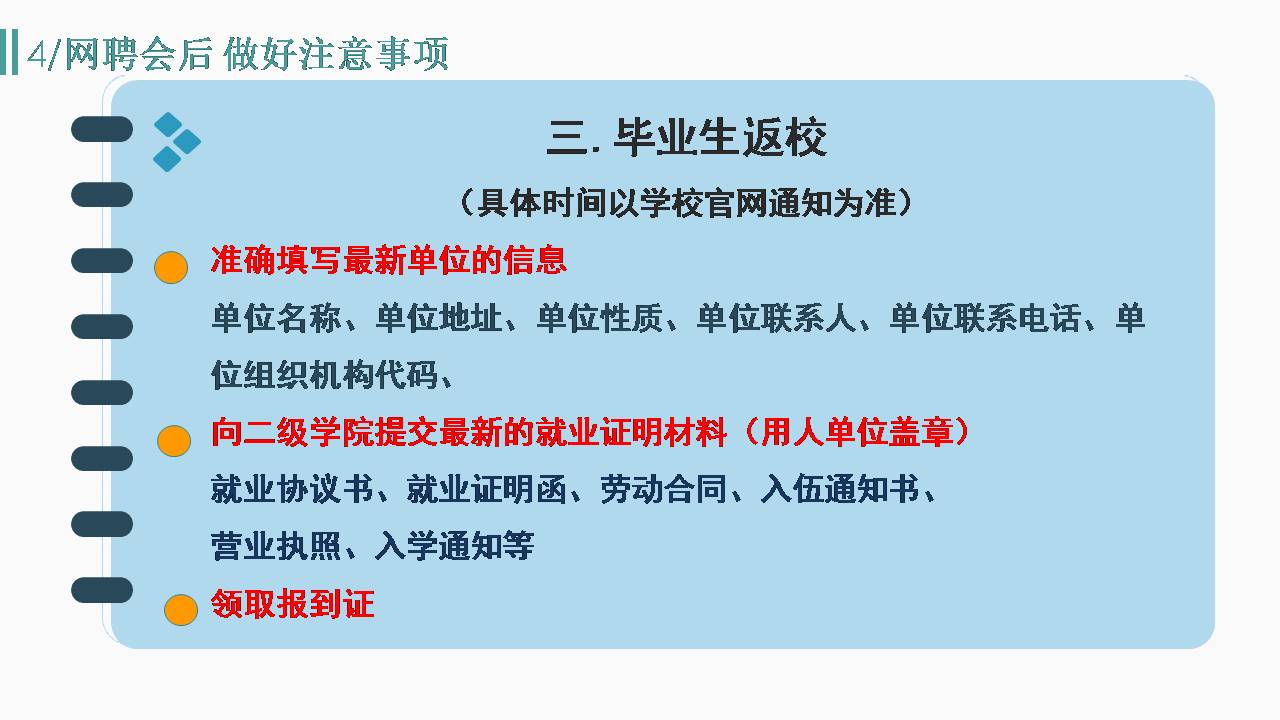 4/网聘会后 做好注意事项

三. 毕业生返校

（具体时间以学校官网通知为准）

准确填写最新单位的信息

单位名称、单位地址、单位性质、单位联系人、单位联系电话、单位组织机构代码、

向二级学院提交最新的就业证明材料（用人单位盖章）

就业协议书、就业证明函、劳动合同、入伍通知书、营业执照、入学通知等

领取报到证